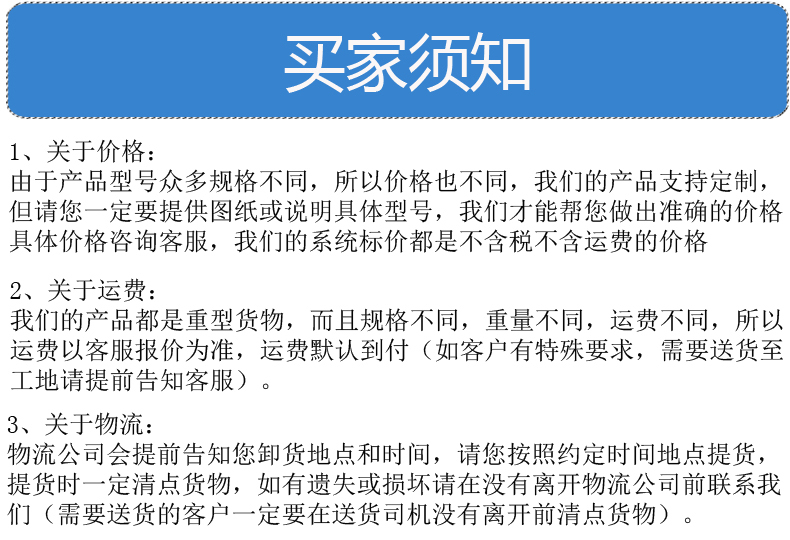 买家须知

1、关于价格：
由于产品型号众多规格不同，所以价格也不同，我们的产品支持定制，但请您一定要提供图纸或说明具体型号，我们才能帮您做出准确的价格具体价格咨询客服，我们的系统标价都是不含税不含运费的价格

2、关于运费：
我们的产品都是重型货物，而且规格不同，重量不同，运费不同，所以运费以客服报价为准，运费默认到付（如客户有特殊要求，需要送货至工地请提前告知客服）。

3、关于物流：
物流公司会提前告知您卸货地点和时间，请您按照约定时间地点提货，提货时一定清点货物，如有遗失或损坏请在没有离开物流公司前联系我们（需要送货的客户一定要在送货司机没有离开前清点货物）。